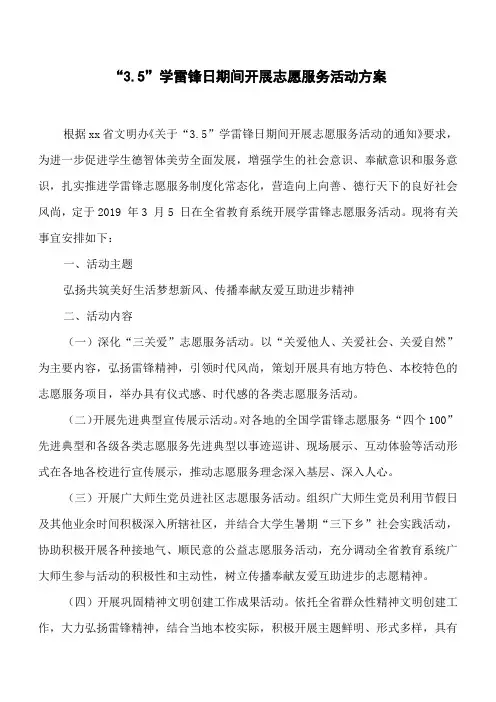 “3.5”学雷锋日期间开展志愿服务活动方案

根据xx省文明办《关于“3.5”学雷锋日期间开展志愿服务活动的通知》要求，为进一步促进学生德智体美劳全面发展，增强学生的社会意识、奉献意识和服务意识，扎实推进学雷锋志愿服务制度化常态化，营造向上向善、德行天下的良好社会风尚，定于2019 年3 月5 日在全省教育系统开展学雷锋志愿服务活动。现将有关事宜安排如下：

一、活动主题

弘扬共筑美好生活梦想新风、传播奉献友爱互助进步精神

二、活动内容

（一）深化“三关爱”志愿服务活动。以“关爱他人、关爱社会、关爱自然”为主要内容，弘扬雷锋精神，引领时代风尚，策划开展具有地方特色、本校特色的志愿服务项目，举办具有仪式感、时代感的各类志愿服务活动。

（二）开展先进典型宣传展示活动。对各地的全国学雷锋志愿服务“四个100”先进典型和各级各类志愿服务先进典型以事迹巡讲、现场展示、互动体验等活动形式在各地各校进行宣传展示，推动志愿服务理念深入基层、深入人心。

（三）开展广大师生党员进社区志愿服务活动。组织广大师生党员利用节假日及其他业余时间积极深入所辖社区，并结合大学生暑期“三下乡”社会实践活动，协助积极开展各种接地气、顺民意的公益志愿服务活动，充分调动全省教育系统广大师生参与活动的积极性和主动性，树立传播奉献友爱互助进步的志愿精神。

（四）开展巩固精神文明创建工作成果活动。依托全省群众性精神文明创建工作，大力弘扬雷锋精神，结合当地本校实际，积极开展主题鲜明、形式多样，具有